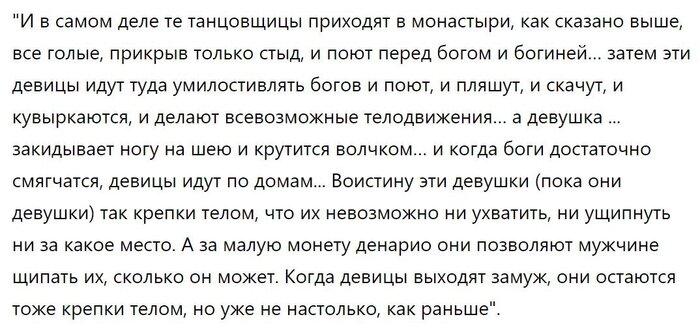 "И в самом деле те танцовщицы приходят в монастыри, как сказано выше, все голые, прикрыв только стыд, и поют перед богом и богиней... затем эти девицы идут туда умилостивлять богов и поют, и пляшут, и скачут, и кувыркаются, и делают всевозможные телодвижения... а девушка ... закидывает ногу на шею и крутится волчком... и когда боги достаточно смягчатся, девицы идут по домам... Воистину эти девушки (пока они девушки) так крепки телом, что их невозможно ни ухватить, ни ущипнуть ни за какое место. А за малую монету денарио они позволяют мужчине щипать их, сколько он может. Когда девицы выходят замуж, они остаются тоже крепки телом, но уже не настолько, как раньше".